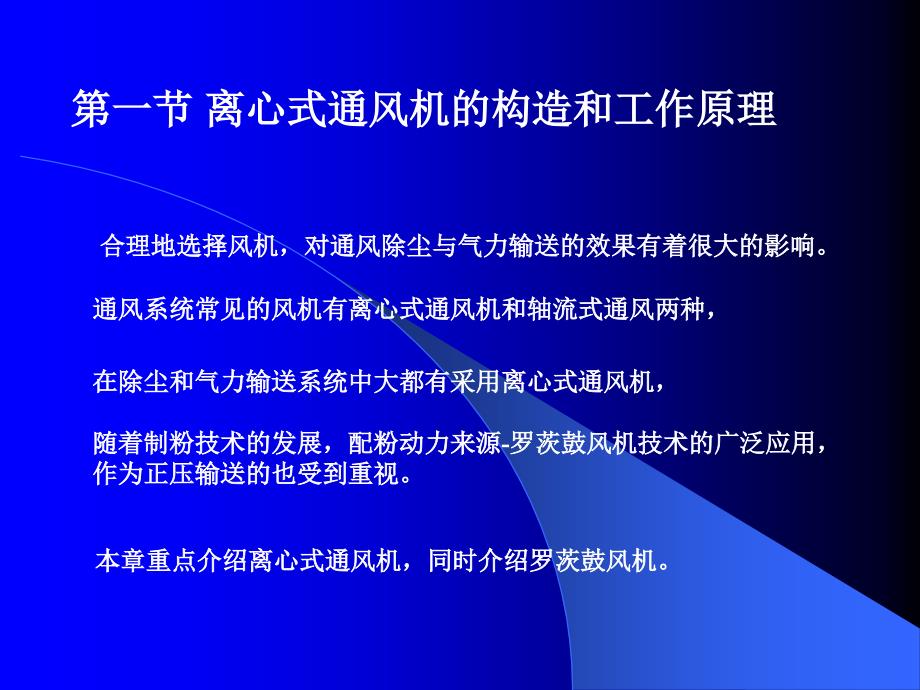 第一节 离心式通风机的构造和工作原理

合理地选择风机，对通风除尘与气力输送的效果有着很大的影响。

通风系统常见的风机有离心式通风机和轴流式通风两种，

在除尘和气力输送系统中大都有采用离心式通风机，

随着制粉技术的发展，配粉动力来源-罗茨鼓风机技术的广泛应用，作为正压输送的也受到重视。

本章重点介绍离心式通风机，同时介绍罗茨鼓风机。